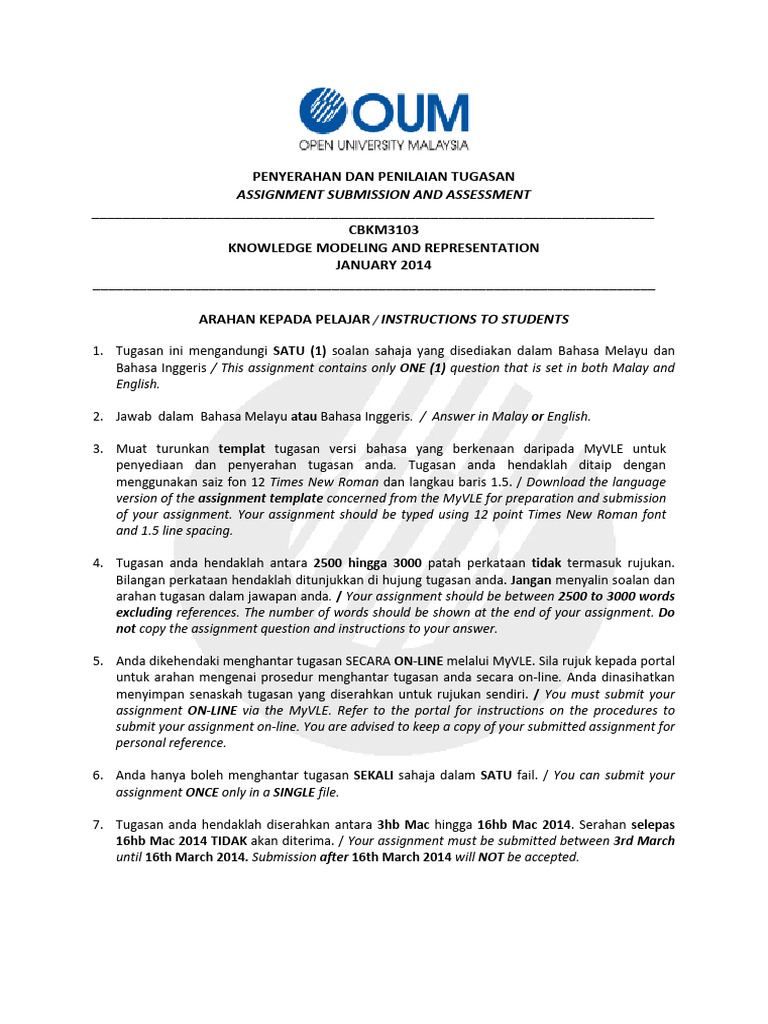 OUM
OPEN UNIVERSITY MALAYSIA

PENYERAHAN DAN PENILAIAN TUGASAN
ASSIGNMENT SUBMISSION AND ASSESSMENT

CBKM3103
KNOWLEDGE MODELING AND REPRESENTATION
JANUARY 2014

ARAHAN KEPADA PELAJAR / INSTRUCTIONS TO STUDENTS

1. Tugasan ini mengandungi SATU (1) soalan sahaja yang disediakan dalam Bahasa Melayu dan Bahasa Inggeris / This assignment contains only ONE (1) question that is set in both Malay and English.

2. Jawab dalam Bahasa Melayu atau Bahasa Inggeris. / Answer in Malay or English.

3. Muat turunkan templat tugasan versi bahasa yang berkenaan daripada MyVLE untuk penyediaan dan penyerahan tugasan anda. Tugasan anda hendaklah ditaip dengan menggunakan saiz fon 12 Times New Roman dan langkau baris 1.5. / Download the language version of the assignment template concerned from the MyVLE for preparation and submission of your assignment. Your assignment should be typed using 12 point Times New Roman font and 1.5 line spacing.

4. Tugasan anda hendaklah antara 2500 hingga 3000 patah perkataan tidak termasuk rujukan. Bilangan perkataan hendaklah ditunjukkan di hujung tugasan anda. Jangan menyalin soalan dan arahan tugasan dalam jawapan anda. / Your assignment should be between 2500 to 3000 words excluding references. The number of words should be shown at the end of your assignment. Do not copy the assignment question and instructions to your answer.

5. Anda dikehendaki menghantar tugasan SECARA ON-LINE melalui MyVLE. Sila rujuk kepada portal untuk arahan mengenai prosedur menghantar tugasan anda secara on-line. Anda dinasihatkan menyimpan senaskah tugasan yang diserahkan untuk rujukan sendiri. / You must submit your assignment ON-LINE via the MyVLE. Refer to the portal for instructions on the procedures to submit your assignment on-line. You are advised to keep a copy of your submitted assignment for personal reference.

6. Anda hanya boleh menghantar tugasan SEKALI sahaja dalam SATU fail. / You can submit your assignment ONCE only in a SINGLE file.

7. Tugasan anda hendaklah diserahkan antara 3hb Mac hingga 16hb Mac 2014. Serahan selepas 16hb Mac 2014 TIDAK akan diterima. / Your assignment must be submitted between 3rd March until 16th March 2014. Submission after 16th March 2014 will NOT be accepted.